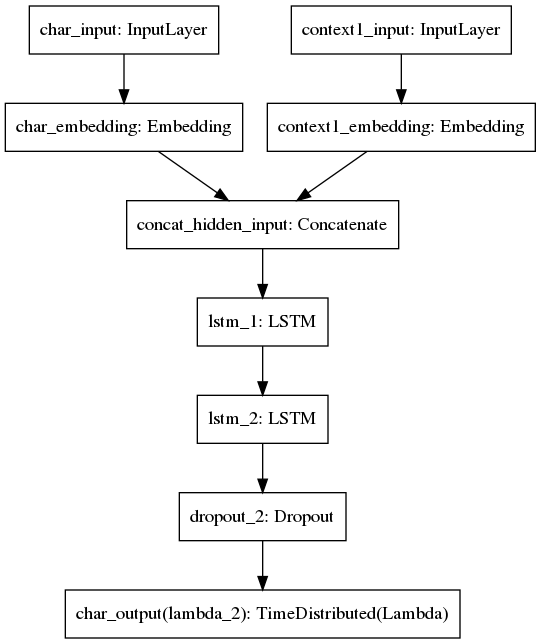 char_input: InputLayer

context1_input: InputLayer

char_embedding: Embedding

context1_embedding: Embedding

concat_hidden_input: Concatenate

lstm_1: LSTM

lstm_2: LSTM

dropout_2: Dropout

char_output(lambda_2): TimeDistributed(Lambda)